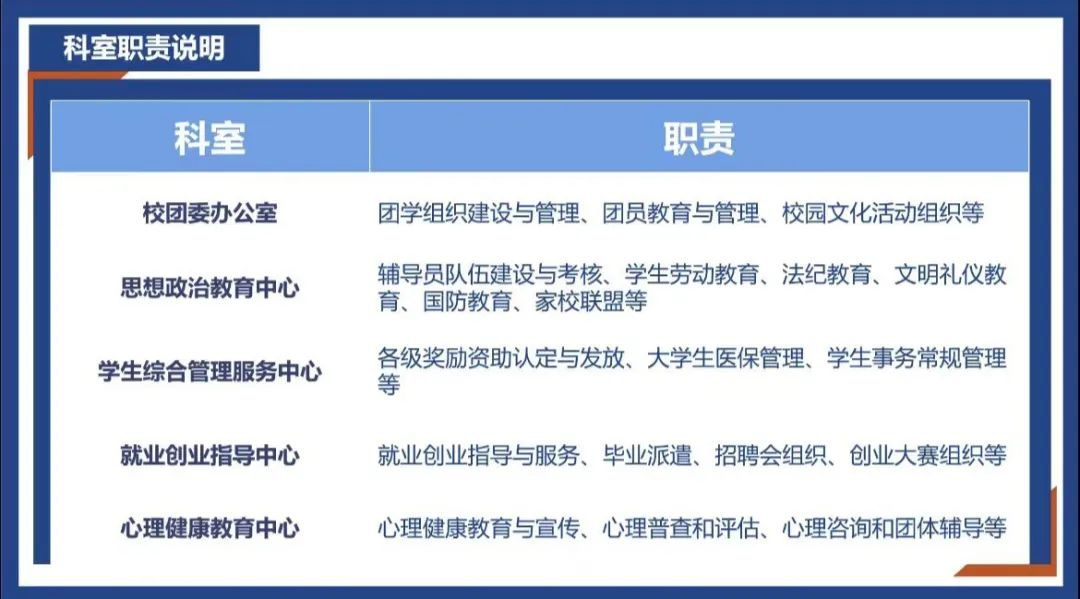 科室职责说明

| 科室 | 职责 |
|---|---|
| 校团委办公室 | 团学组织建设与管理、团员教育与管理、校园文化活动组织等 |
| 思想政治教育中心 | 辅导员队伍建设与考核、学生劳动教育、法纪教育、文明礼仪教育、国防教育、家校联盟等 |
| 学生综合管理服务中心 | 各级奖励资助认定与发放、大学生医保管理、学生事务常规管理等 |
| 就业创业指导中心 | 就业创业指导与服务、毕业派遣、招聘会组织、创业大赛组织等 |
| 心理健康教育中心 | 心理健康教育与宣传、心理普查和评估、心理咨询和团体辅导等 |